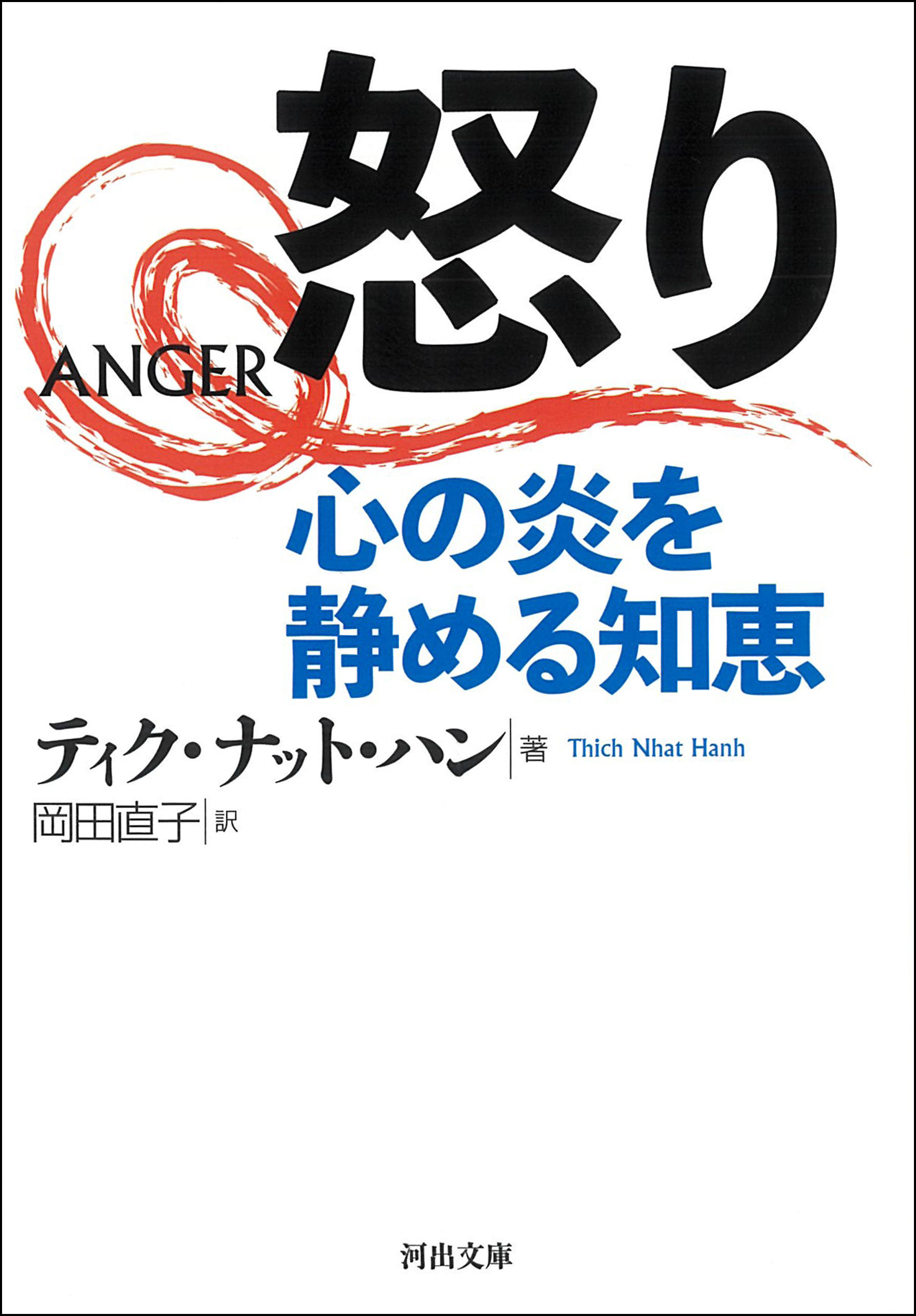 怒り

ANGER

心の炎を
静める知恵

ティク・ナット・ハン 著 Thich Nhat Hanh

岡田直子 訳

河出文庫